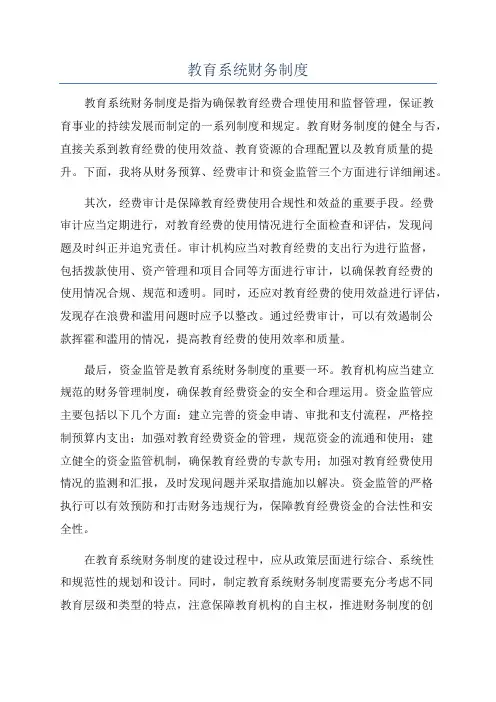 教育系统财务制度

教育系统财务制度是指为确保教育经费合理使用和监督管理，保证教育事业的持续发展而制定的一系列制度和规定。教育财务制度的健全与否，直接关系到教育经费的使用效益、教育资源的合理配置以及教育质量的提升。下面，我将从财务预算、经费审计和资金监管三个方面进行详细阐述。

其次，经费审计是保障教育经费使用合规性和效益的重要手段。经费审计应当定期进行，对教育经费的使用情况进行全面检查和评估，发现问题及时纠正并追究责任。审计机构应当对教育经费的支出行为进行监督，包括拨款使用、资产管理和项目合同等方面进行审计，以确保教育经费的使用情况合规、规范和透明。同时，还应对教育经费的使用效益进行评估，发现存在浪费和滥用问题时应予以整改。通过经费审计，可以有效遏制公款挥霍和滥用的情况，提高教育经费的使用效率和质量。

最后，资金监管是教育系统财务制度的重要一环。教育机构应当建立规范的财务管理制度，确保教育经费资金的安全和合理运用。资金监管应主要包括以下几个方面：建立完善的资金申请、审批和支付流程，严格控制预算内支出；加强对教育经费资金的管理，规范资金的流通和使用；建立健全的资金监管机制，确保教育经费的专款专用；加强对教育经费使用情况的监测和汇报，及时发现问题并采取措施加以解决。资金监管的严格执行可以有效预防和打击财务违规行为，保障教育经费资金的合法性和安全性。

在教育系统财务制度的建设过程中，应从政策层面进行综合、系统性和规范性的规划和设计。同时，制定教育系统财务制度需要充分考虑不同教育层级和类型的特点，注意保障教育机构的自主权，推进财务制度的创